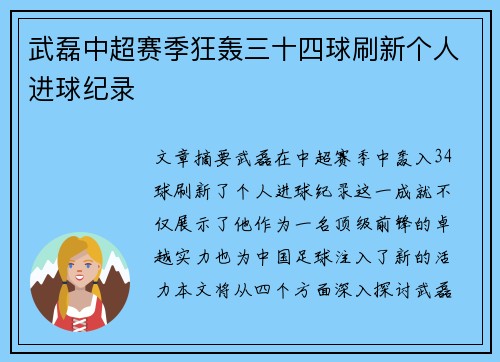 武磊中超赛季狂轰三十四球刷新个人进球纪录

文章摘要武磊在中超赛季中轰入34球刷新了个人进球纪录这一成就不仅展示了他作为一名顶级前锋的卓越实力也为中国足球注入了新的活力本文将从四个方面深入探讨武磊